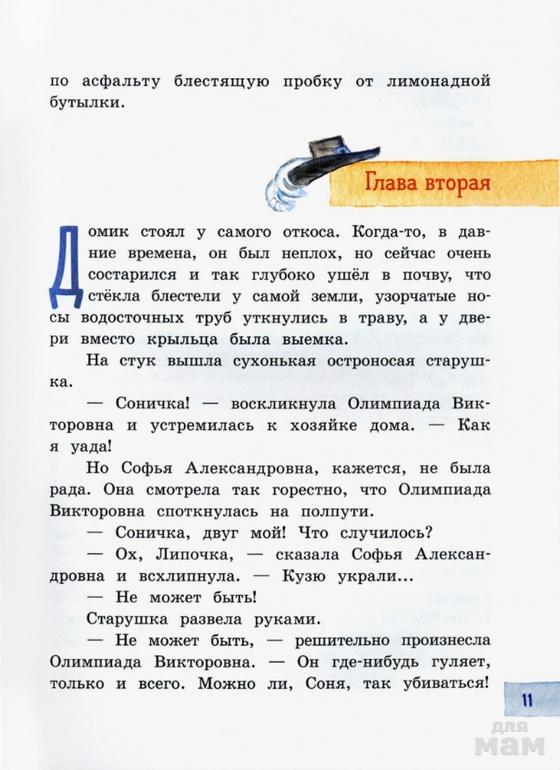 по асфальту блестящую пробку от лимонадной бутылки.

Глава вторая

Домик стоял у самого откоса. Когда-то, в давние времена, он был неплох, но сейчас очень состарился и так глубоко ушёл в почву, что стёкла блестели у самой земли, узорчатые носы водосточных труб уткнулись в траву, а у двери вместо крыльца была выемка.

На стук вышла сухонькая остроносая старушка.

— Соничка! — воскликнула Олимпиада Викторовна и устремилась к хозяйке дома. — Как я уада!

Но Софья Александровна, кажется, не была рада. Она смотрела так горестно, что Олимпиада Викторовна споткнулась на полпути.

— Соничка, двуг мой! Что случилось?

— Ох, Липочка, — сказала Софья Александровна и всхлипнула. — Кузю украли...

— Не может быть!

Старушка развела руками.

— Не может быть, — решительно произнесла Олимпиада Викторовна. — Он где-нибудь гуляет, только и всего. Можно ли, Соня, так убиваться!

11

для мам